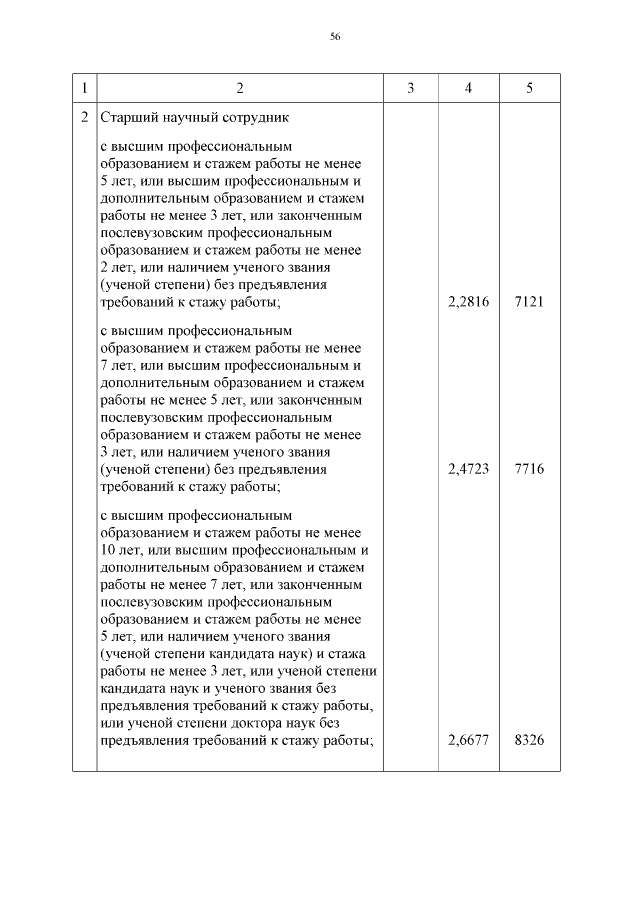 56

| 1 | 2 | 3 | 4 | 5 |
|---|---|---|---|---|
| 2 | Старший научный сотрудник | | | |
| | с высшим профессиональным образованием и стажем работы не менее 5 лет, или высшим профессиональным и дополнительным образованием и стажем работы не менее 3 лет, или законченным послевузовским профессиональным образованием и стажем работы не менее 2 лет, или наличием ученого звания (ученой степени) без предъявления требований к стажу работы; | | 2,2816 | 7121 |
| | с высшим профессиональным образованием и стажем работы не менее 7 лет, или высшим профессиональным и дополнительным образованием и стажем работы не менее 5 лет, или законченным послевузовским профессиональным образованием и стажем работы не менее 3 лет, или наличием ученого звания (ученой степени) без предъявления требований к стажу работы; | | 2,4723 | 7716 |
| | с высшим профессиональным образованием и стажем работы не менее 10 лет, или высшим профессиональным и дополнительным образованием и стажем работы не менее 7 лет, или законченным послевузовским профессиональным образованием и стажем работы не менее 5 лет, или наличием ученого звания (ученой степени кандидата наук) и стажа работы не менее 3 лет, или ученой степени кандидата наук и ученого звания без предъявления требований к стажу работы, или ученой степени доктора наук без предъявления требований к стажу работы; | | 2,6677 | 8326 |